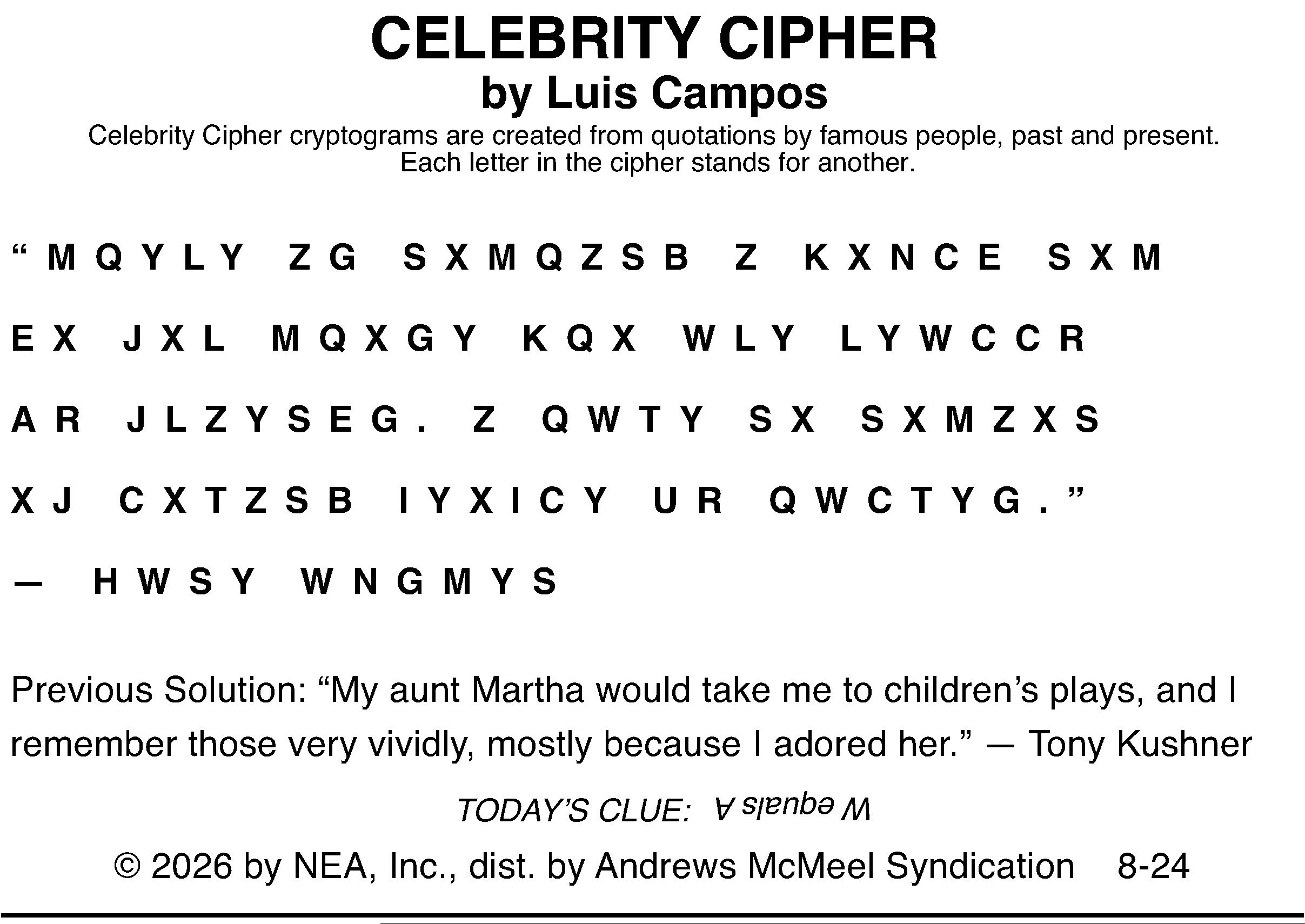 CELEBRITY CIPHER
by Luis Campos
Celebrity Cipher cryptograms are created from quotations by famous people, past and present. Each letter in the cipher stands for another.

"MQYLY ZG SXMQZSB Z KXNCE SXM EX JXL MQXGY KQX WLY LYWCCR AR JLZYSEG. Z QWTY SX SXMZXS XJ CXTZSB IYXICY UR QWCTYG."

— HWSY WNGMYS

Previous Solution: "My aunt Martha would take me to children's plays, and I remember those very vividly, mostly because I adored her." — Tony Kushner

TODAY'S CLUE: W equals A

© 2026 by NEA, Inc., dist. by Andrews McMeel Syndication 8-24